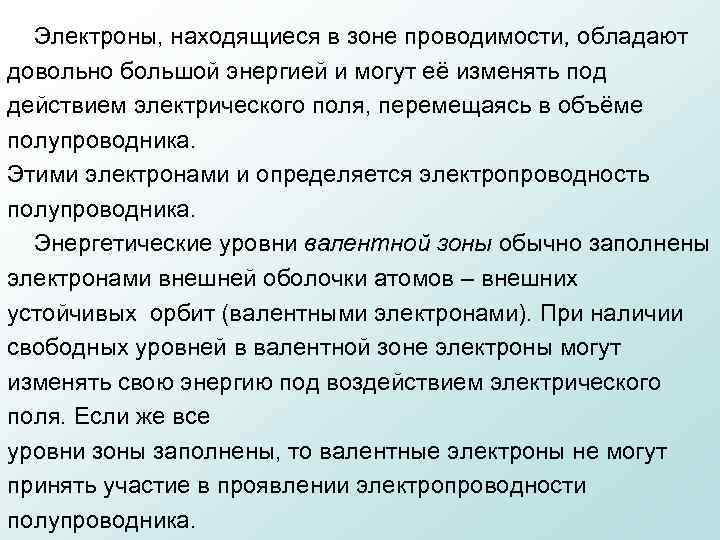 Электроны, находящиеся в зоне проводимости, обладают довольно большой энергией и могут её изменять под действием электрического поля, перемещаясь в объёме полупроводника.
Этими электронами и определяется электропроводность полупроводника.

Энергетические уровни валентной зоны обычно заполнены электронами внешней оболочки атомов – внешних устойчивых орбит (валентными электронами). При наличии свободных уровней в валентной зоне электроны могут изменять свою энергию под воздействием электрического поля. Если же все
уровни зоны заполнены, то валентные электроны не могут принять участие в проявлении электропроводности полупроводника.